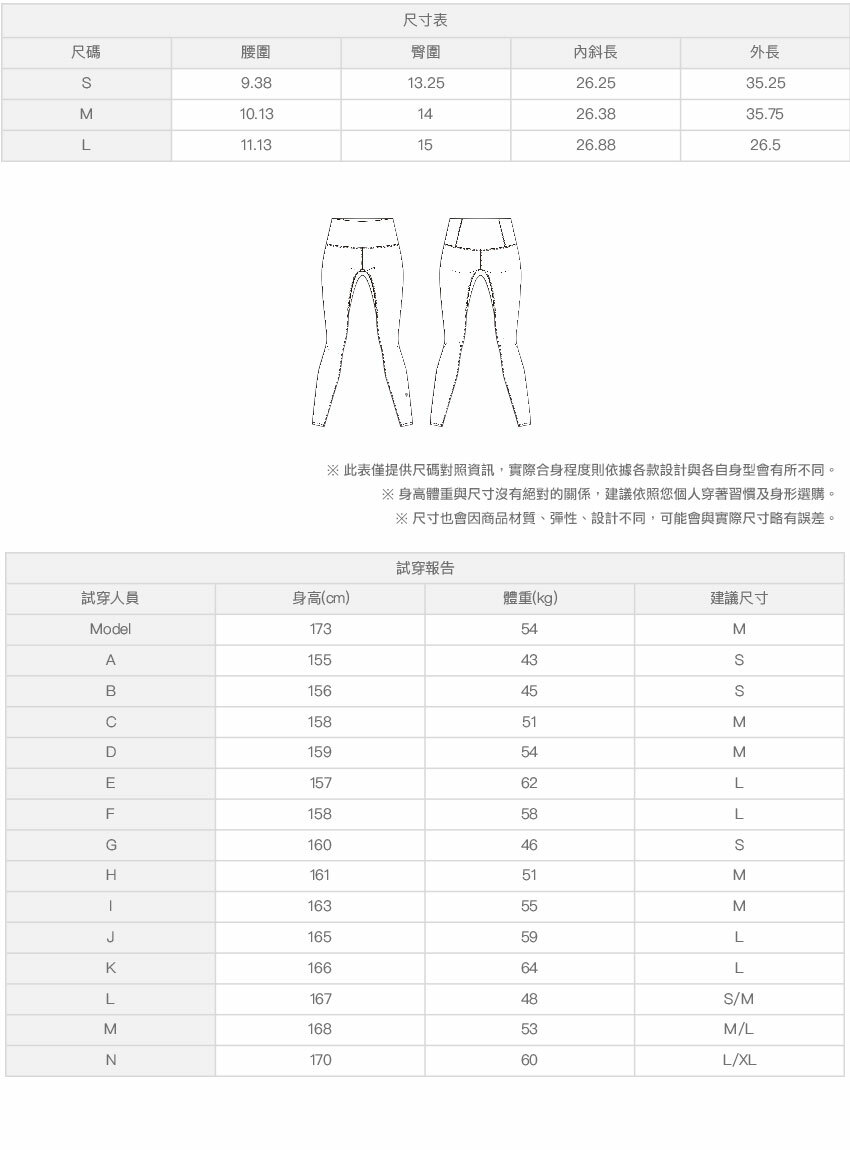 尺寸表

| 尺碼 | 腰圍 | 臀圍 | 內斜長 | 外長 |
|---|---|---|---|---|
| S | 9.38 | 13.25 | 26.25 | 35.25 |
| M | 10.13 | 14 | 26.38 | 35.75 |
| L | 11.13 | 15 | 26.88 | 26.5 |

※ 此表僅提供尺碼對照資訊，實際合身程度則依據各款設計與各自身型會有所不同。
※ 身高體重與尺寸沒有絕對的關係，建議依照您個人穿著習慣及身形選購。
※ 尺寸也會因商品材質、彈性、設計不同，可能會與實際尺寸略有誤差。

試穿報告

| 試穿人員 | 身高(cm) | 體重(kg) | 建議尺寸 |
|---|---|---|---|
| Model | 173 | 54 | M |
| A | 155 | 43 | S |
| B | 156 | 45 | S |
| C | 158 | 51 | M |
| D | 159 | 54 | M |
| E | 157 | 62 | L |
| F | 158 | 58 | L |
| G | 160 | 46 | S |
| H | 161 | 51 | M |
| I | 163 | 55 | M |
| J | 165 | 59 | L |
| K | 166 | 64 | L |
| L | 167 | 48 | S/M |
| M | 168 | 53 | M/L |
| N | 170 | 60 | L/XL |